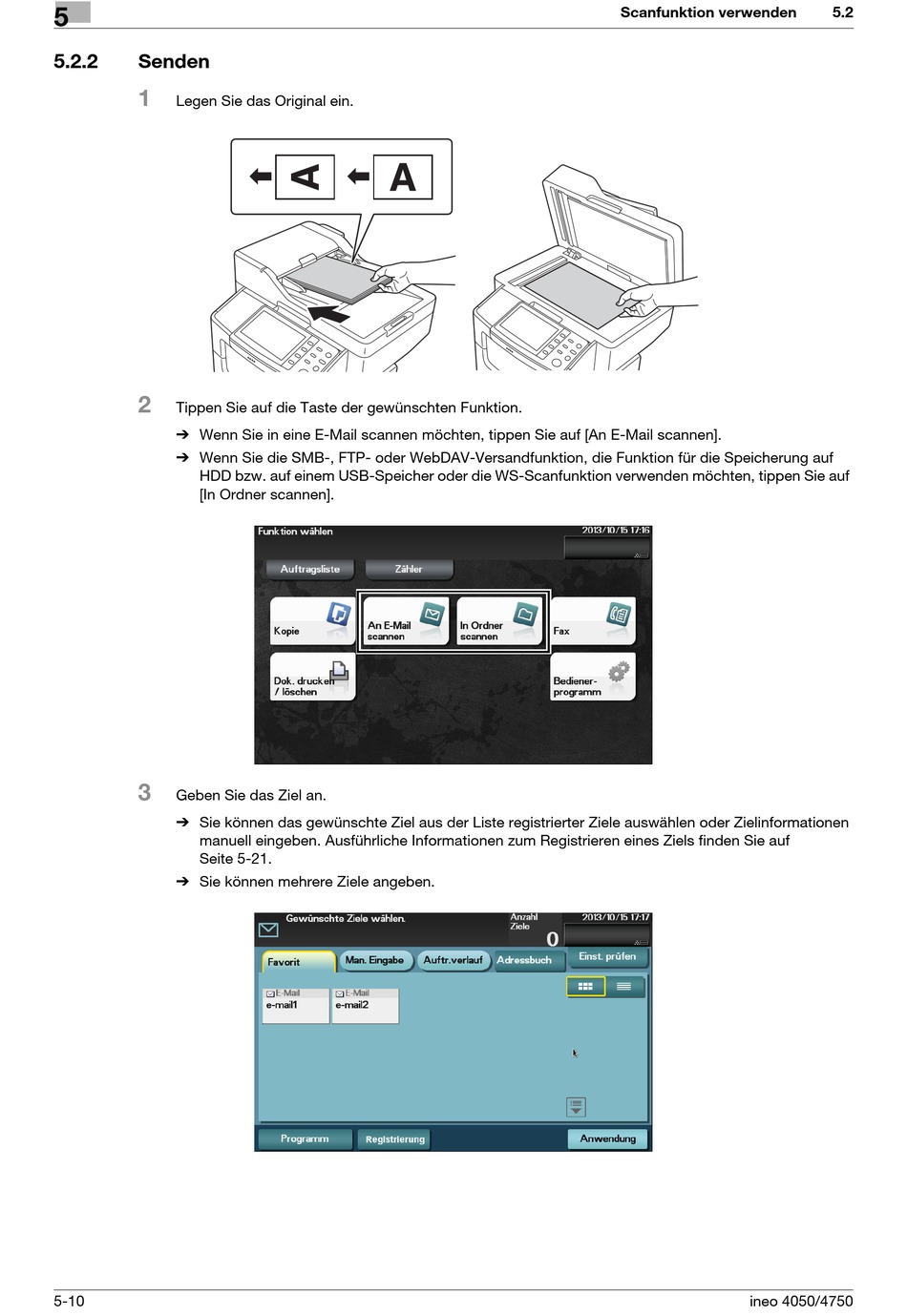 5

Scanfunktion verwenden 5.2

5.2.2 Senden

1 Legen Sie das Original ein.

A A

2 Tippen Sie auf die Taste der gewünschten Funktion.

➔ Wenn Sie in eine E-Mail scannen möchten, tippen Sie auf [An E-Mail scannen].

➔ Wenn Sie die SMB-, FTP- oder WebDAV-Versandfunktion, die Funktion für die Speicherung auf HDD bzw. auf einem USB-Speicher oder die WS-Scanfunktion verwenden möchten, tippen Sie auf [In Ordner scannen].

Funktion wählen
2013/10/15 17:16
Auftragsliste
Zähler
Kopie
An E-Mail scannen
In Ordner scannen
Fax
Dok. drucken / löschen
Bediener-programm

3 Geben Sie das Ziel an.

➔ Sie können das gewünschte Ziel aus der Liste registrierter Ziele auswählen oder Zielinformationen manuell eingeben. Ausführliche Informationen zum Registrieren eines Ziels finden Sie auf Seite 5-21.

➔ Sie können mehrere Ziele angeben.

Gewünschte Ziele wählen.
Anzahl Ziele
0
2013/10/15 17:17
Favorit
Man. Eingabe
Auftr.verlauf
Adressbuch
Einst. prüfen
E-Mail
e-mail1
E-Mail
e-mail2
Programm
Registrierung
Anwendung

5-10

ineo 4050/4750